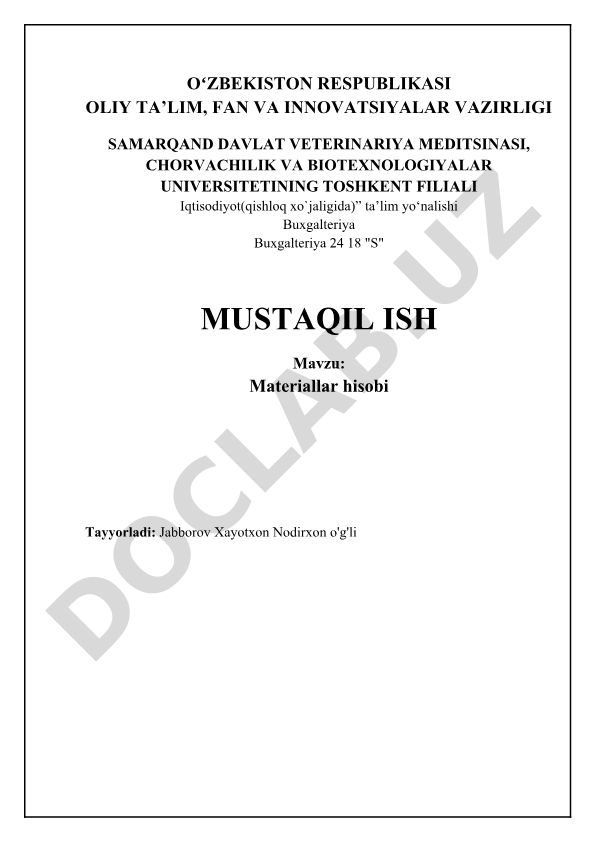 O‘ZBEKISTON RESPUBLIKASI
OLIY TA’LIM, FAN VA INNOVATSIYALAR VAZIRLIGI

SAMARQAND DAVLAT VETERINARIYA MEDITSINASI, CHORVACHILIK VA BIOTEXNOLOGIYALAR UNIVERSITETINING TOSHKENT FILIALI
Iqtisodiyot(qishloq xo`jaligida)” ta’lim yo‘nalishi
Buxgalteriya
Buxgalteriya 24 18 "S"

MUSTAQIL ISH

Mavzu:
Materiallar hisobi

Tayyorladi: Jabborov Xayotxon Nodirxon o'g'li

DOCLAB.UZ